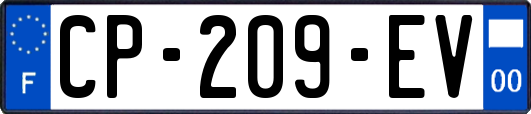 F

CP-209-EV

00